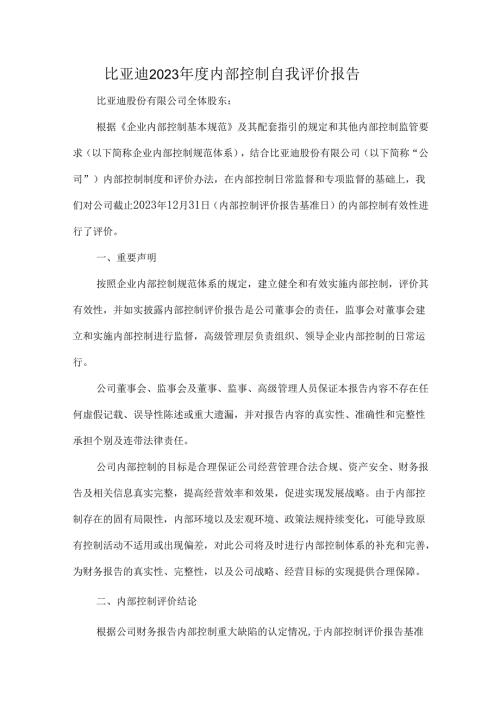 比亚迪2023年度内部控制自我评价报告

比亚迪股份有限公司全体股东：

根据《企业内部控制基本规范》及其配套指引的规定和其他内部控制监管要求（以下简称企业内部控制规范体系），结合比亚迪股份有限公司（以下简称“公司”）内部控制制度和评价办法，在内部控制日常监督和专项监督的基础上，我们对公司截止2023年12月31日（内部控制评价报告基准日）的内部控制有效性进行了评价。

一、重要声明

按照企业内部控制规范体系的规定，建立健全和有效实施内部控制，评价其有效性，并如实披露内部控制评价报告是公司董事会的责任，监事会对董事会建立和实施内部控制进行监督，高级管理层负责组织、领导企业内部控制的日常运行。

公司董事会、监事会及董事、监事、高级管理人员保证本报告内容不存在任何虚假记载、误导性陈述或重大遗漏，并对报告内容的真实性、准确性和完整性承担个别及连带法律责任。

公司内部控制的目标是合理保证公司经营管理合法合规、资产安全、财务报告及相关信息真实完整，提高经营效率和效果，促进实现发展战略。由于内部控制存在的固有局限性，内部环境以及宏观环境、政策法规持续变化，可能导致原有控制活动不适用或出现偏差，对此公司将及时进行内部控制体系的补充和完善，为财务报告的真实性、完整性，以及公司战略、经营目标的实现提供合理保障。

二、内部控制评价结论

根据公司财务报告内部控制重大缺陷的认定情况，于内部控制评价报告基准